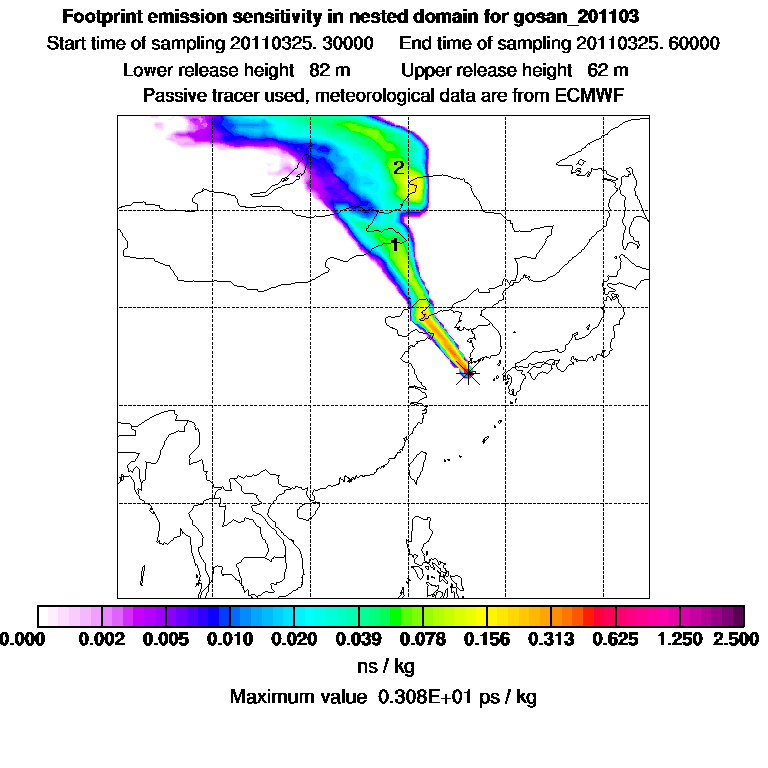 Footprint emission sensitivity in nested domain for gosan_201103

Start time of sampling 20110325. 30000   End time of sampling 20110325. 60000

Lower release height 82 m   Upper release height 62 m

Passive tracer used, meteorological data are from ECMWF

2

1

0.000 0.002 0.005 0.010 0.020 0.039 0.078 0.156 0.313 0.625 1.250 2.500

ns / kg

Maximum value 0.308E+01 ps / kg